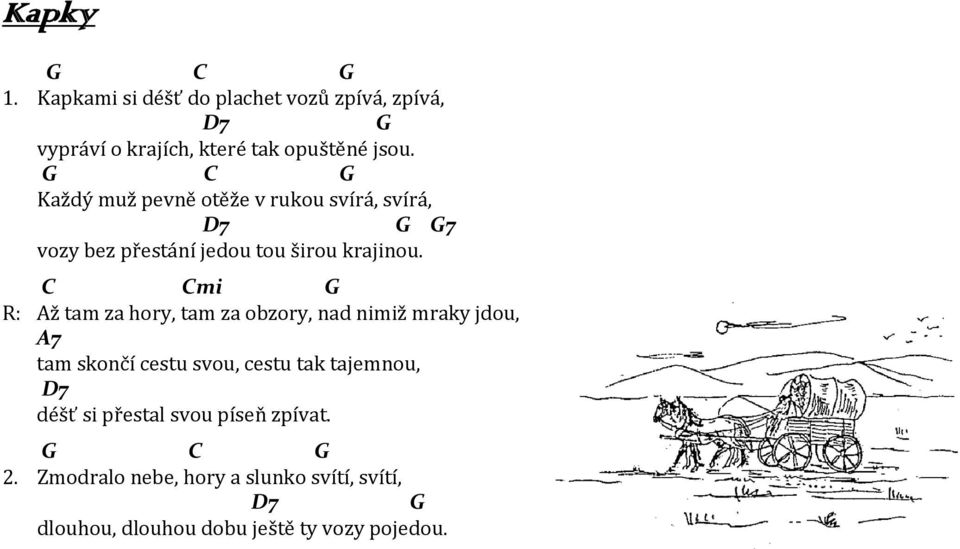 Kapky

G C G
1. Kapkami si déšť do plachet vozů zpívá, zpívá,
D7 G
vypráví o krajích, které tak opuštěné jsou.
G C G
Každý muž pevně otěže v rukou svírá, svírá,
D7 G G7
vozy bez přestání jedou tou širou krajinou.

C Cmi G
R: Až tam za hory, tam za obzory, nad nimiž mraky jdou,
A7
tam skončí cestu svou, cestu tak tajemnou,
D7
déšť si přestal svou píseň zpívat.

G C G
2. Zmodralo nebe, hory a slunko svítí, svítí,
D7 G
dlouhou, dlouhou dobu ještě ty vozy pojedou.